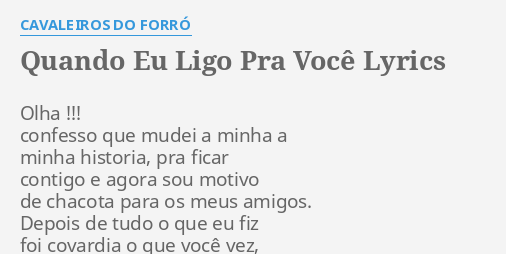 CAVALEIROS DO FORRÓ

Quando Eu Ligo Pra Você Lyrics

Olha !!!
confesso que mudei a minha a
minha historia, pra ficar
contigo e agora sou motivo
de chacota para os meus amigos.
Depois de tudo o que eu fiz
foi covardia o que você vez,